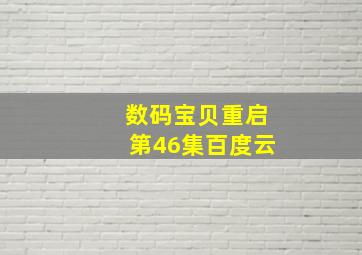 数码宝贝重启
第46集百度云